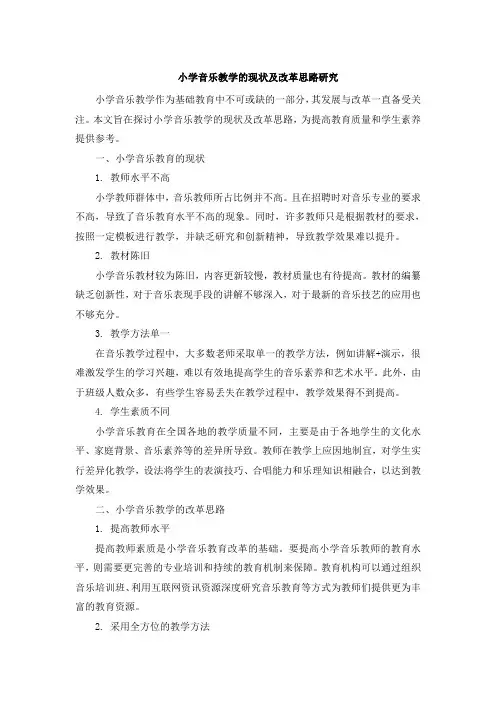 小学音乐教学的现状及改革思路研究

小学音乐教学作为基础教育中不可或缺的一部分，其发展与改革一直备受关注。本文旨在探讨小学音乐教学的现状及改革思路，为提高教育质量和学生素养提供参考。

一、小学音乐教育的现状

1. 教师水平不高

小学教师群体中，音乐教师所占比例并不高。且在招聘时对音乐专业的要求不高，导致了音乐教育水平不高的现象。同时，许多教师只是根据教材的要求，按照一定模板进行教学，并缺乏研究和创新精神，导致教学效果难以提升。

2. 教材陈旧

小学音乐教材较为陈旧，内容更新较慢，教材质量也有待提高。教材的编纂缺乏创新性，对于音乐表现手段的讲解不够深入，对于最新的音乐技艺的应用也不够充分。

3. 教学方法单一

在音乐教学过程中，大多数老师采取单一的教学方法，例如讲解+演示，很难激发学生的学习兴趣，难以有效地提高学生的音乐素养和艺术水平。此外，由于班级人数众多，有些学生容易丢失在教学过程中，教学效果得不到提高。

4. 学生素质不同

小学音乐教育在全国各地的教学质量不同，主要是由于各地学生的文化水平、家庭背景、音乐素养等的差异所导致。教师在教学上应因地制宜，对学生实行差异化教学，设法将学生的表演技巧、合唱能力和乐理知识相融合，以达到教学效果。

二、小学音乐教学的改革思路

1. 提高教师水平

提高教师素质是小学音乐教育改革的基础。要提高小学音乐教师的教育水平，则需要更完善的专业培训和持续的教育机制来保障。教育机构可以通过组织音乐培训班、利用互联网资讯资源深度研究音乐教育等方式为教师们提供更为丰富的教育资源。

2. 采用全方位的教学方法